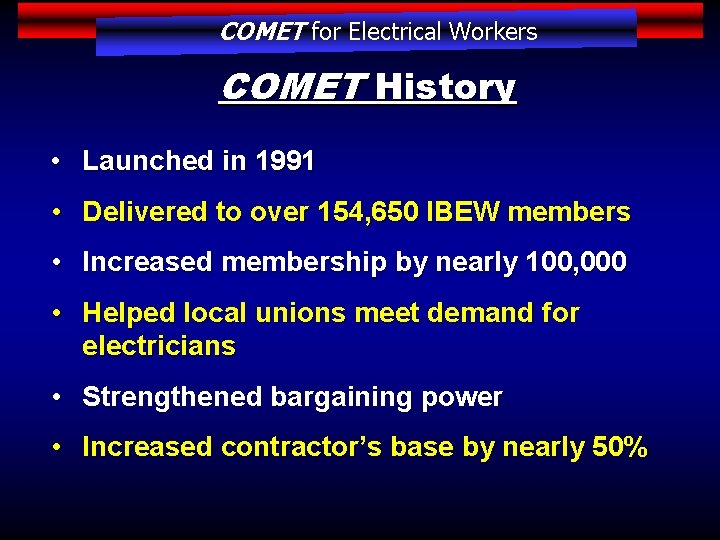 COMET for Electrical Workers

COMET History

• Launched in 1991

• Delivered to over 154,650 IBEW members

• Increased membership by nearly 100,000

• Helped local unions meet demand for electricians

• Strengthened bargaining power

• Increased contractor's base by nearly 50%